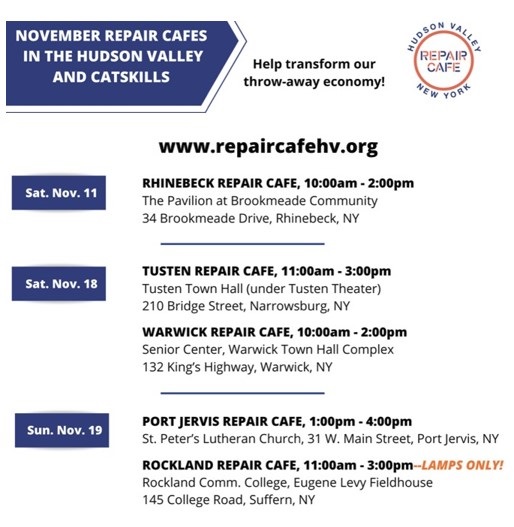 NOVEMBER REPAIR CAFES IN THE HUDSON VALLEY AND CATSKILLS

Help transform our throw-away economy!

HUDSON VALLEY
REPAIR CAFE
NEW YORK

www.repaircafehv.org

Sat. Nov. 11

RHINEBECK REPAIR CAFE, 10:00am - 2:00pm
The Pavilion at Brookmeade Community
34 Brookmeade Drive, Rhinebeck, NY

Sat. Nov. 18

TUSTEN REPAIR CAFE, 11:00am - 3:00pm
Tusten Town Hall (under Tusten Theater)
210 Bridge Street, Narrowsburg, NY

WARWICK REPAIR CAFE, 10:00am - 2:00pm
Senior Center, Warwick Town Hall Complex
132 King's Highway, Warwick, NY

Sun. Nov. 19

PORT JERVIS REPAIR CAFE, 1:00pm - 4:00pm
St. Peter's Lutheran Church, 31 W. Main Street, Port Jervis, NY

ROCKLAND REPAIR CAFE, 11:00am - 3:00pm--LAMPS ONLY!
Rockland Comm. College, Eugene Levy Fieldhouse
145 College Road, Suffern, NY